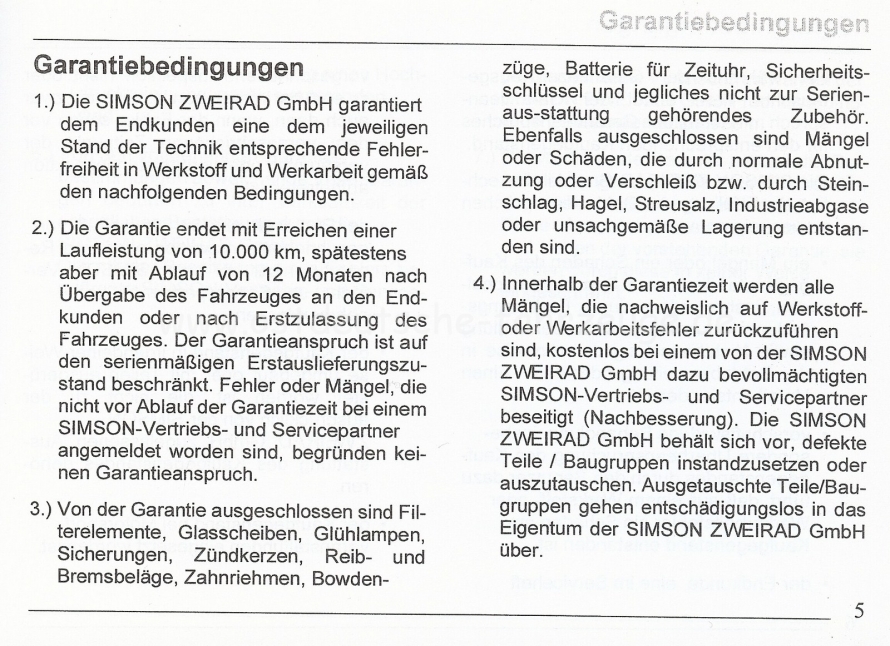 Garantiebedingungen

Garantiebedingungen

1.) Die SIMSON ZWEIRAD GmbH garantiert dem Endkunden eine dem jeweiligen Stand der Technik entsprechende Fehlerfreiheit in Werkstoff und Werkarbeit gemäß den nachfolgenden Bedingungen.

2.) Die Garantie endet mit Erreichen einer Laufleistung von 10.000 km, spätestens aber mit Ablauf von 12 Monaten nach Übergabe des Fahrzeuges an den Endkunden oder nach Erstzulassung des Fahrzeuges. Der Garantieanspruch ist auf den serienmäßigen Erstauslieferungszustand beschränkt. Fehler oder Mängel, die nicht vor Ablauf der Garantiezeit bei einem SIMSON-Vertriebs- und Servicepartner angemeldet worden sind, begründen keinen Garantieanspruch.

3.) Von der Garantie ausgeschlossen sind Filterelemente, Glasscheiben, Glühlampen, Sicherungen, Zündkerzen, Reib- und Bremsbeläge, Zahnriehmen, Bowdenzüge, Batterie für Zeituhr, Sicherheitsschlüssel und jegliches nicht zur Serienaus-stattung gehörendes Zubehör. Ebenfalls ausgeschlossen sind Mängel oder Schäden, die durch normale Abnutzung oder Verschleiß bzw. durch Steinschlag, Hagel, Streusalz, Industrieabgase oder unsachgemäße Lagerung entstanden sind.

4.) Innerhalb der Garantiezeit werden alle Mängel, die nachweislich auf Werkstoff- oder Werkarbeitsfehler zurückzuführen sind, kostenlos bei einem von der SIMSON ZWEIRAD GmbH dazu bevollmächtigten SIMSON-Vertriebs- und Servicepartner beseitigt (Nachbesserung). Die SIMSON ZWEIRAD GmbH behält sich vor, defekte Teile / Baugruppen instandzusetzen oder auszutauschen. Ausgetauschte Teile/Baugruppen gehen entschädigungslos in das Eigentum der SIMSON ZWEIRAD GmbH über.

5